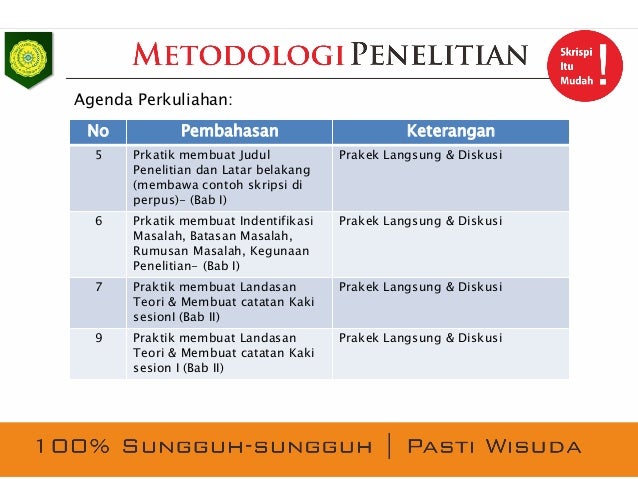 METODOLOGI PENELITIAN

Skrispi Itu Mudah !

Agenda Perkuliahan:

| No | Pembahasan | Keterangan |
|---|---|---|
| 5 | Prkatik membuat Judul Penelitian dan Latar belakang (membawa contoh skripsi di perpus)- (Bab I) | Prakek Langsung & Diskusi |
| 6 | Prkatik membuat Indentifikasi Masalah, Batasan Masalah, Rumusan Masalah, Kegunaan Penelitian- (Bab I) | Prakek Langsung & Diskusi |
| 7 | Praktik membuat Landasan Teori & Membuat catatan Kaki sesionI (Bab II) | Prakek Langsung & Diskusi |
| 9 | Praktik membuat Landasan Teori & Membuat catatan Kaki sesion I (Bab II) | Prakek Langsung & Diskusi |

100% SUNGGUH-SUNGGUH | PASTI WISUDA